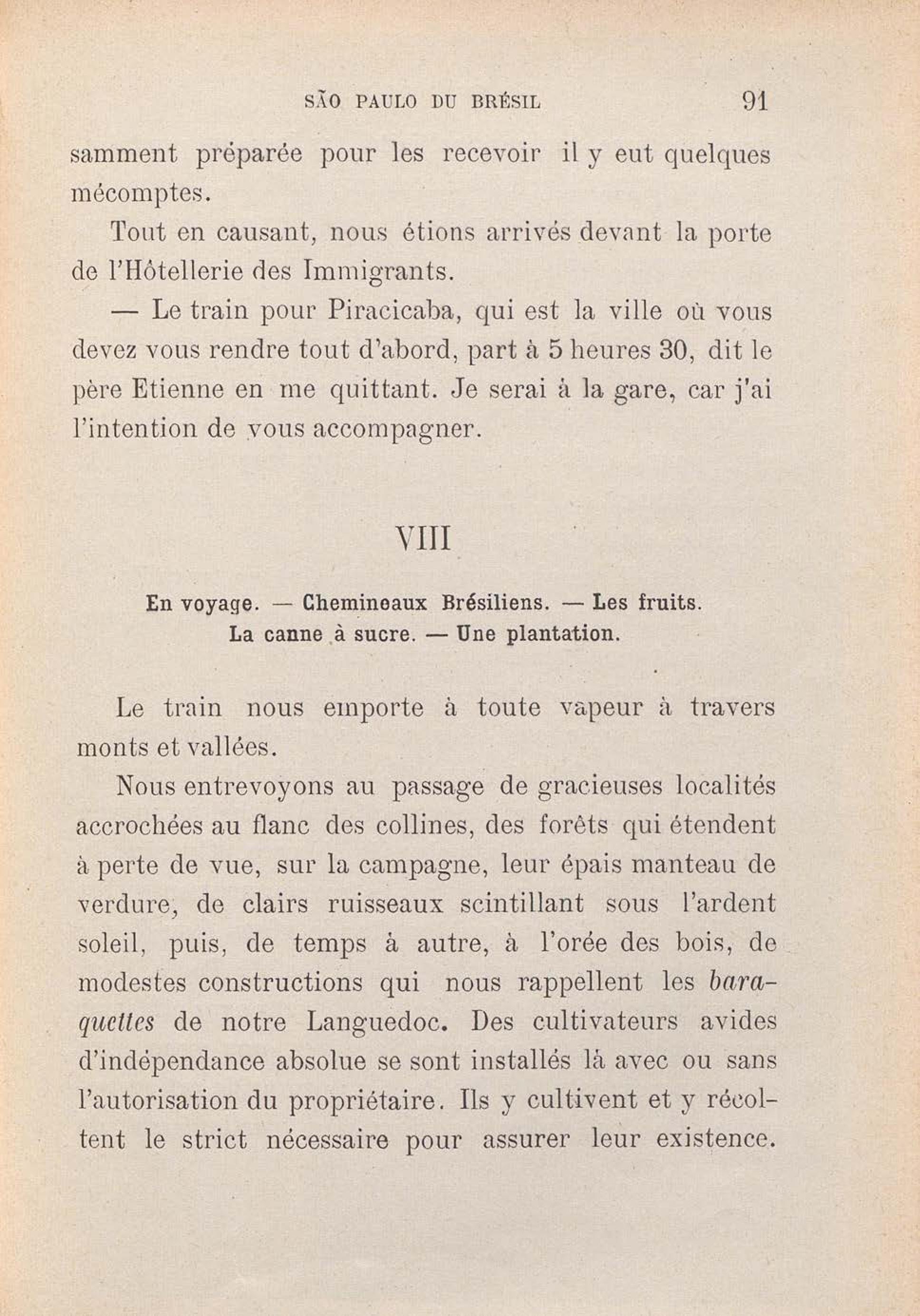 SÃO PAULO DU BRÉSIL 91

samment préparée pour les recevoir il y eut quelques mécomptes.

Tout en causant, nous étions arrivés devant la porte de l'Hôtellerie des Immigrants.

— Le train pour Piracicaba, qui est la ville où vous devez vous rendre tout d'abord, part à 5 heures 30, dit le père Etienne en me quittant. Je serai à la gare, car j'ai l'intention de vous accompagner.

VIII

En voyage. — Chemineaux Brésiliens. — Les fruits. La canne à sucre. — Une plantation.

Le train nous emporte à toute vapeur à travers monts et vallées.

Nous entrevoyons au passage de gracieuses localités accrochées au flanc des collines, des forêts qui étendent à perte de vue, sur la campagne, leur épais manteau de verdure, de clairs ruisseaux scintillant sous l'ardent soleil, puis, de temps à autre, à l'orée des bois, de modestes constructions qui nous rappellent les baraquettes de notre Languedoc. Des cultivateurs avides d'indépendance absolue se sont installés là avec ou sans l'autorisation du propriétaire. Ils y cultivent et y récoltent le strict nécessaire pour assurer leur existence.